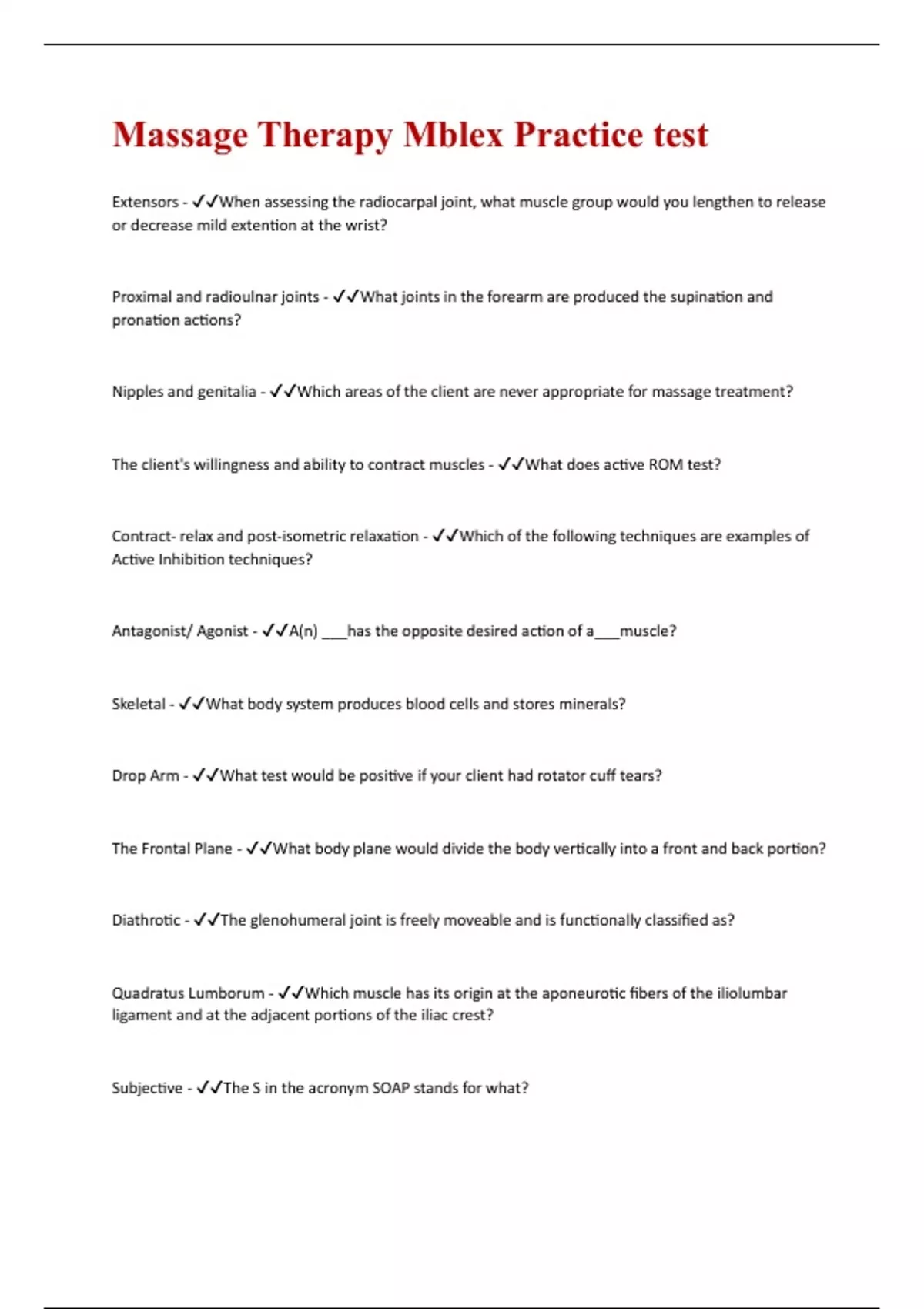 Massage Therapy Mblex Practice test

Extensors - ✓✓When assessing the radiocarpal joint, what muscle group would you lengthen to release or decrease mild extention at the wrist?

Proximal and radioulnar joints - ✓✓What joints in the forearm are produced the supination and pronation actions?

Nipples and genitalia - ✓✓Which areas of the client are never appropriate for massage treatment?

The client's willingness and ability to contract muscles - ✓✓What does active ROM test?

Contract- relax and post-isometric relaxation - ✓✓Which of the following techniques are examples of Active Inhibition techniques?

Antagonist/ Agonist - ✓✓A(n) ___has the opposite desired action of a___muscle?

Skeletal - ✓✓What body system produces blood cells and stores minerals?

Drop Arm - ✓✓What test would be positive if your client had rotator cuff tears?

The Frontal Plane - ✓✓What body plane would divide the body vertically into a front and back portion?

Diathrotic - ✓✓The glenohumeral joint is freely moveable and is functionally classified as?

Quadratus Lumborum - ✓✓Which muscle has its origin at the aponeurotic fibers of the iliolumbar ligament and at the adjacent portions of the iliac crest?

Subjective - ✓✓The S in the acronym SOAP stands for what?